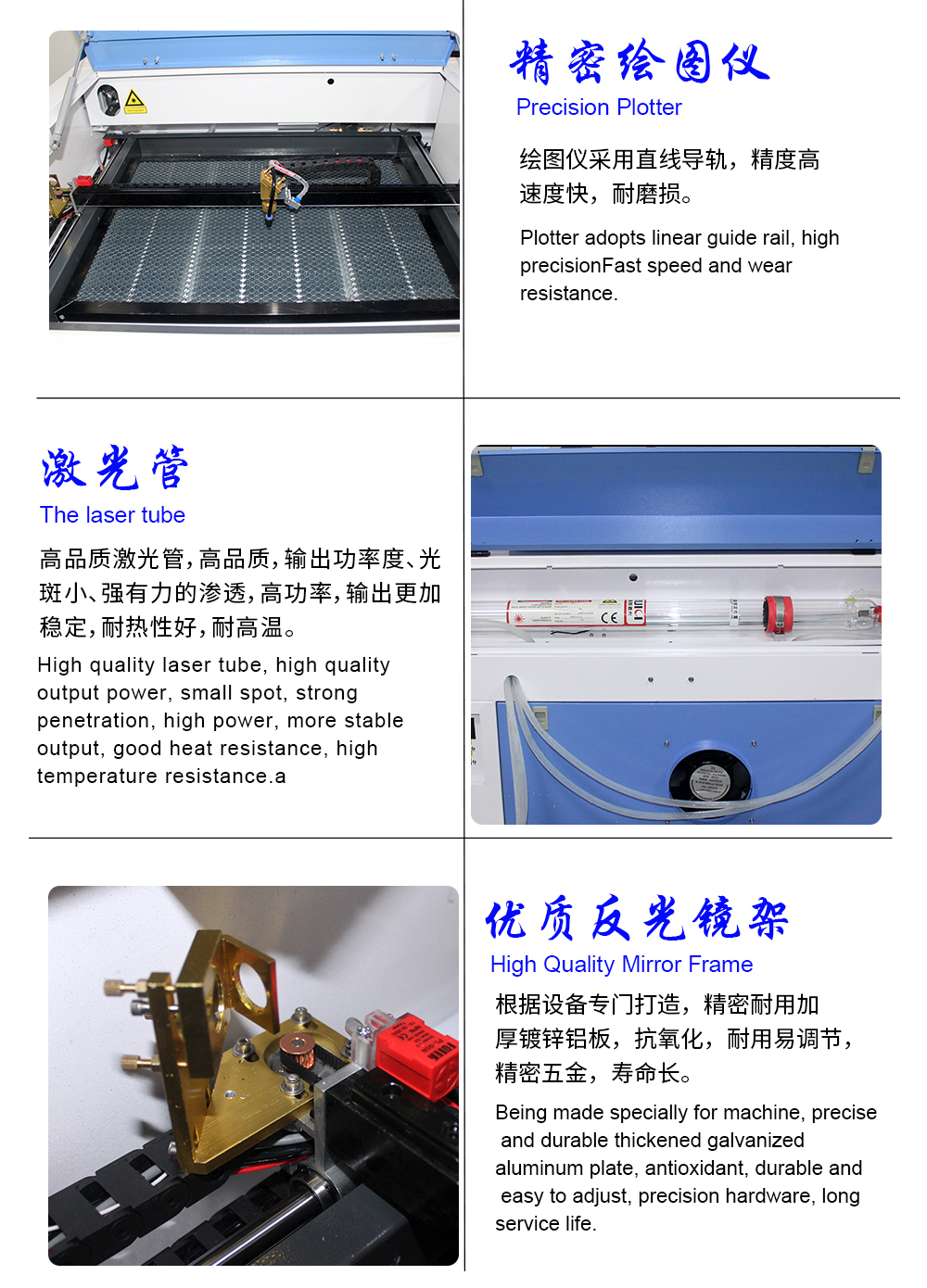 精密绘图仪
Precision Plotter

绘图仪采用直线导轨，精度高速度快，耐磨损。

Plotter adopts linear guide rail, high precisionFast speed and wear resistance.

激光管
The laser tube

高品质激光管，高品质，输出功率度、光斑小、强有力的渗透，高功率，输出更加稳定，耐热性好，耐高温。

High quality laser tube, high quality output power, small spot, strong penetration, high power, more stable output, good heat resistance, high temperature resistance.a

优质反光镜架
High Quality Mirror Frame

根据设备专门打造，精密耐用加厚镀锌铝板，抗氧化，耐用易调节，精密五金，寿命长。

Being made specially for machine, precise and durable thickened galvanized aluminum plate, antioxidant, durable and easy to adjust, precision hardware, long service life.